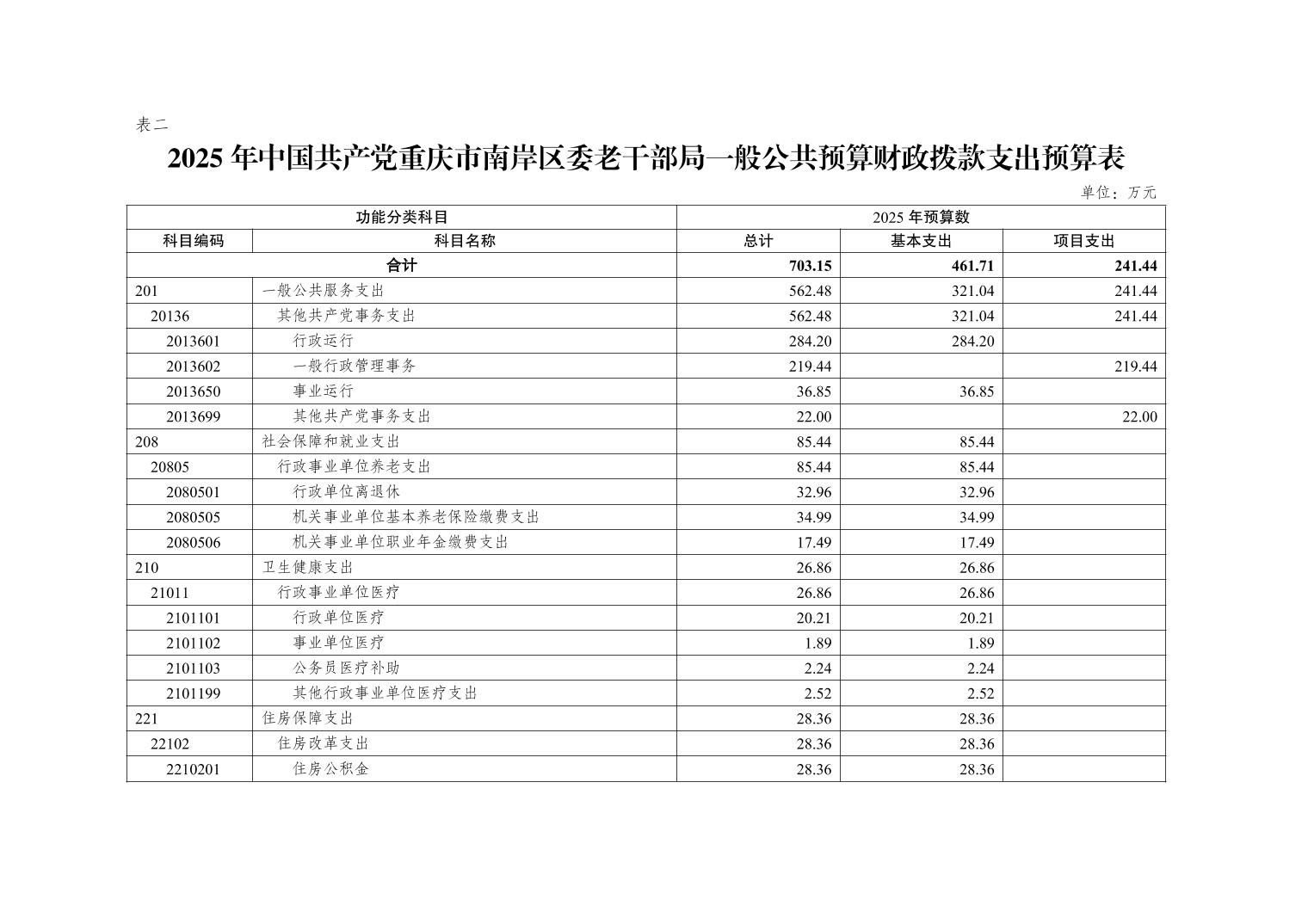 表二

2025 年中国共产党重庆市南岸区委老干部局一般公共预算财政拨款支出预算表

单位：万元

| 功能分类科目 | | 2025 年预算数 | | |
|---|---|---|---|---|
| 科目编码 | 科目名称 | 总计 | 基本支出 | 项目支出 |
| 合计 | | 703.15 | 461.71 | 241.44 |
| 201 | 一般公共服务支出 | 562.48 | 321.04 | 241.44 |
| 20136 | 其他共产党事务支出 | 562.48 | 321.04 | 241.44 |
| 2013601 | 行政运行 | 284.20 | 284.20 | |
| 2013602 | 一般行政管理事务 | 219.44 | | 219.44 |
| 2013650 | 事业运行 | 36.85 | 36.85 | |
| 2013699 | 其他共产党事务支出 | 22.00 | | 22.00 |
| 208 | 社会保障和就业支出 | 85.44 | 85.44 | |
| 20805 | 行政事业单位养老支出 | 85.44 | 85.44 | |
| 2080501 | 行政单位离退休 | 32.96 | 32.96 | |
| 2080505 | 机关事业单位基本养老保险缴费支出 | 34.99 | 34.99 | |
| 2080506 | 机关事业单位职业年金缴费支出 | 17.49 | 17.49 | |
| 210 | 卫生健康支出 | 26.86 | 26.86 | |
| 21011 | 行政事业单位医疗 | 26.86 | 26.86 | |
| 2101101 | 行政单位医疗 | 20.21 | 20.21 | |
| 2101102 | 事业单位医疗 | 1.89 | 1.89 | |
| 2101103 | 公务员医疗补助 | 2.24 | 2.24 | |
| 2101199 | 其他行政事业单位医疗支出 | 2.52 | 2.52 | |
| 221 | 住房保障支出 | 28.36 | 28.36 | |
| 22102 | 住房改革支出 | 28.36 | 28.36 | |
| 2210201 | 住房公积金 | 28.36 | 28.36 | |